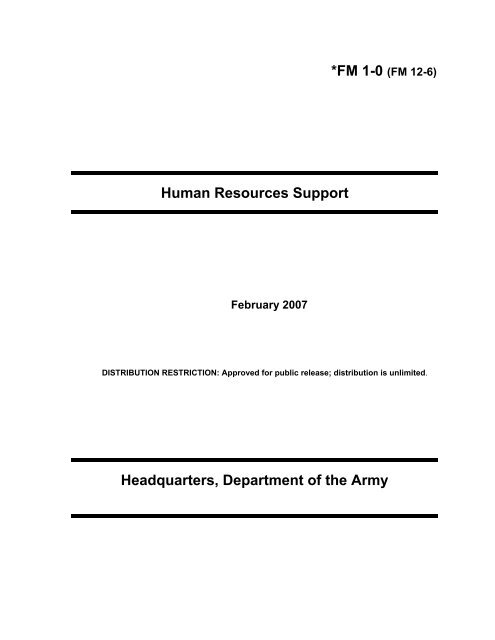 *FM 1-0 (FM 12-6)

Human Resources Support

February 2007

DISTRIBUTION RESTRICTION: Approved for public release; distribution is unlimited.

Headquarters, Department of the Army